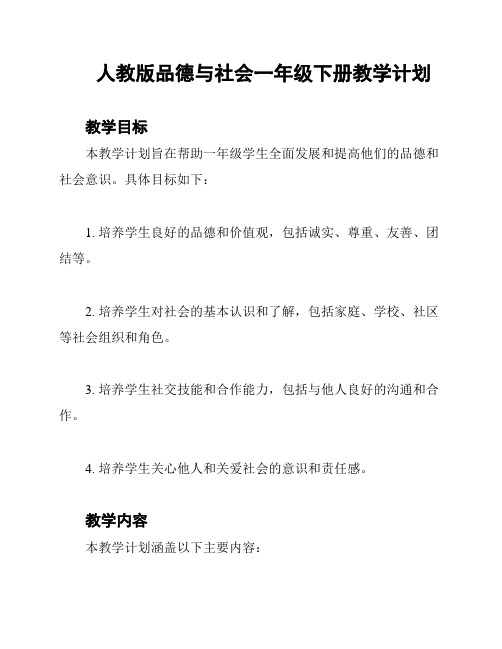 人教版品德与社会一年级下册教学计划

教学目标

本教学计划旨在帮助一年级学生全面发展和提高他们的品德和社会意识。具体目标如下：

1. 培养学生良好的品德和价值观，包括诚实、尊重、友善、团结等。

2. 培养学生对社会的基本认识和了解，包括家庭、学校、社区等社会组织和角色。

3. 培养学生社交技能和合作能力，包括与他人良好的沟通和合作。

4. 培养学生关心他人和关爱社会的意识和责任感。

教学内容

本教学计划涵盖以下主要内容：